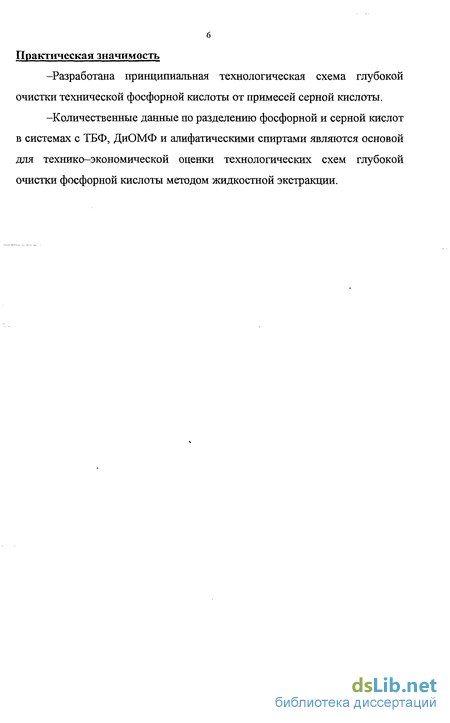 6

Практическая значимость

–Разработана принципиальная технологическая схема глубокой очистки технической фосфорной кислоты от примесей серной кислоты.

–Количественные данные по разделению фосфорной и серной кислот в системах с ТБФ, ДиОМФ и алифатическими спиртами являются основой для технико–экономической оценки технологических схем глубокой очистки фосфорной кислоты методом жидкостной экстракции.

dsLib.net
библиотека диссертаций